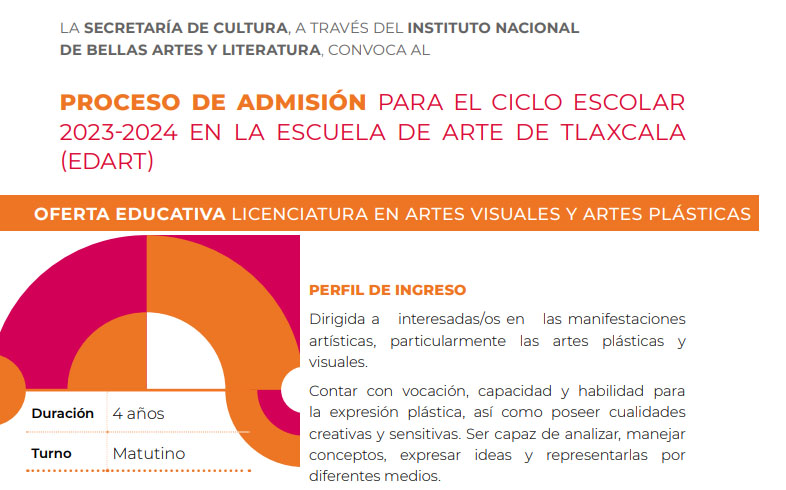 LA SECRETARÍA DE CULTURA, A TRAVÉS DEL INSTITUTO NACIONAL DE BELLAS ARTES Y LITERATURA, CONVOCA AL

PROCESO DE ADMISIÓN PARA EL CICLO ESCOLAR 2023-2024 EN LA ESCUELA DE ARTE DE TLAXCALA (EDART)

OFERTA EDUCATIVA LICENCIATURA EN ARTES VISUALES Y ARTES PLÁSTICAS

| Duración | 4 años |
|---|---|
| Turno | Matutino |

PERFIL DE INGRESO

Dirigida a interesadas/os en las manifestaciones artísticas, particularmente las artes plásticas y visuales.

Contar con vocación, capacidad y habilidad para la expresión plástica, así como poseer cualidades creativas y sensitivas. Ser capaz de analizar, manejar conceptos, expresar ideas y representarlas por diferentes medios.